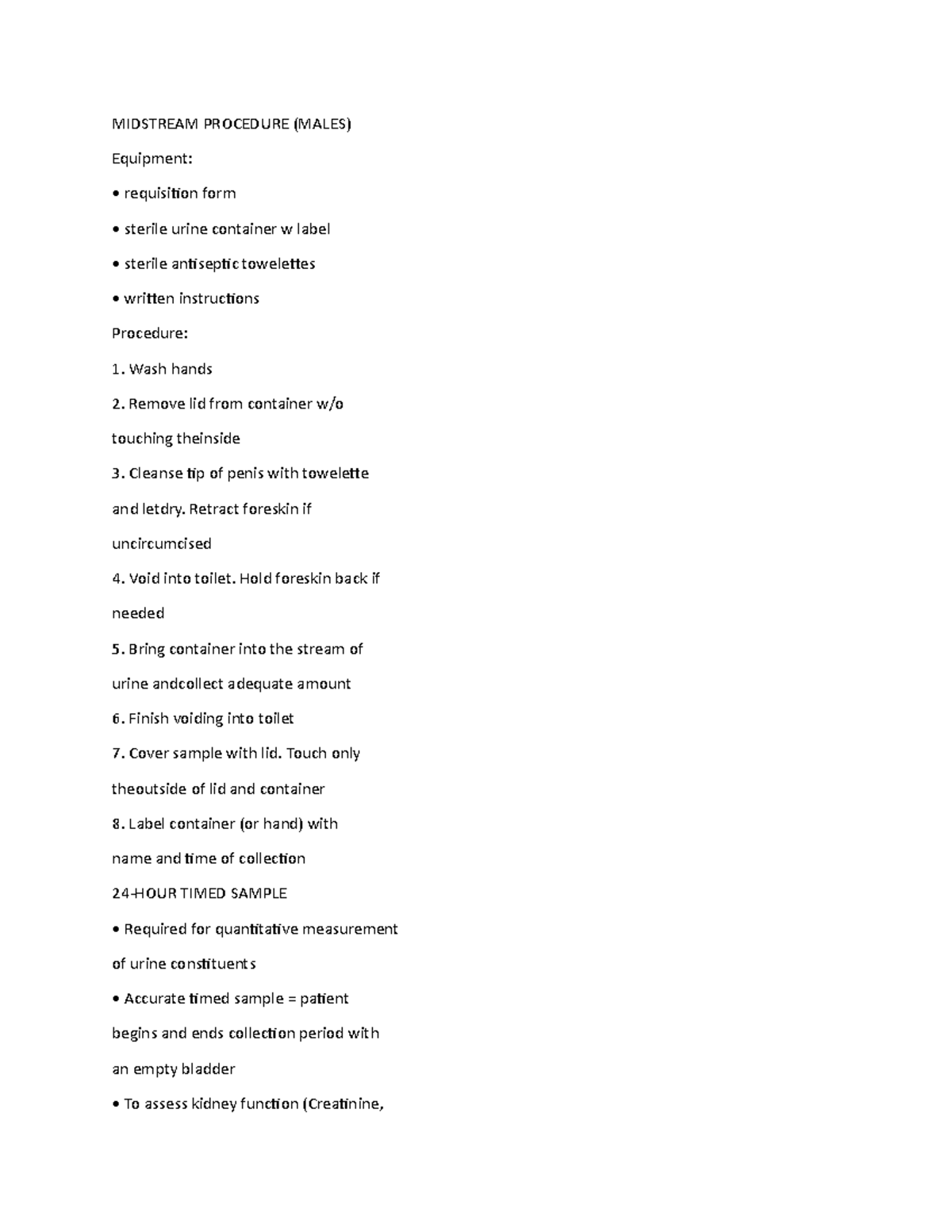 MIDSTREAM PROCEDURE (MALES)

Equipment:

• requisition form

• sterile urine container w label

• sterile antiseptic towelettes

• written instructions

Procedure:

1. Wash hands

2. Remove lid from container w/o touching theinside

3. Cleanse tip of penis with towelette and letdry. Retract foreskin if uncircumcised

4. Void into toilet. Hold foreskin back if needed

5. Bring container into the stream of urine andcollect adequate amount

6. Finish voiding into toilet

7. Cover sample with lid. Touch only theoutside of lid and container

8. Label container (or hand) with name and time of collection

24-HOUR TIMED SAMPLE

• Required for quantitative measurement of urine constituents

• Accurate timed sample = patient begins and ends collection period with an empty bladder

• To assess kidney function (Creatinine,